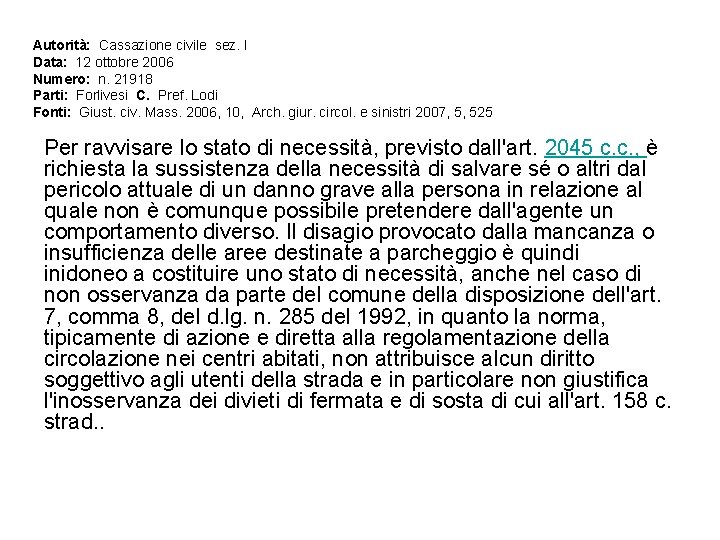 Autorità: Cassazione civile sez. I
Data: 12 ottobre 2006
Numero: n. 21918
Parti: Forlivesi C. Pref. Lodi
Fonti: Giust. civ. Mass. 2006, 10, Arch. giur. circol. e sinistri 2007, 5, 525

Per ravvisare lo stato di necessità, previsto dall'art. 2045 c.c., è richiesta la sussistenza della necessità di salvare sé o altri dal pericolo attuale di un danno grave alla persona in relazione al quale non è comunque possibile pretendere dall'agente un comportamento diverso. Il disagio provocato dalla mancanza o insufficienza delle aree destinate a parcheggio è quindi inidoneo a costituire uno stato di necessità, anche nel caso di non osservanza da parte del comune della disposizione dell'art. 7, comma 8, del d.lg. n. 285 del 1992, in quanto la norma, tipicamente di azione e diretta alla regolamentazione della circolazione nei centri abitati, non attribuisce alcun diritto soggettivo agli utenti della strada e in particolare non giustifica l'inosservanza dei divieti di fermata e di sosta di cui all'art. 158 c. strad..